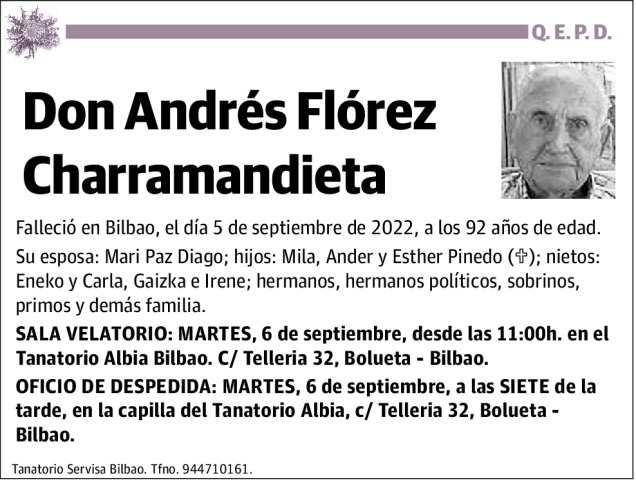 Q. E. P. D.

Don Andrés Flórez Charramandieta

Falleció en Bilbao, el día 5 de septiembre de 2022, a los 92 años de edad.

Su esposa: Mari Paz Diago; hijos: Mila, Ander y Esther Pinedo (✞); nietos: Eneko y Carla, Gaizka e Irene; hermanos, hermanos políticos, sobrinos, primos y demás familia.

SALA VELATORIO: MARTES, 6 de septiembre, desde las 11:00h. en el Tanatorio Albia Bilbao. C/ Telleria 32, Bolueta - Bilbao.

OFICIO DE DESPEDIDA: MARTES, 6 de septiembre, a las SIETE de la tarde, en la capilla del Tanatorio Albia, c/ Telleria 32, Bolueta - Bilbao.

Tanatorio Servisa Bilbao. Tfno. 944710161.